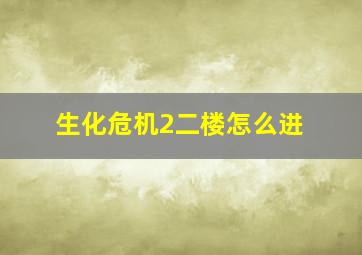 生化危机2二楼怎么进